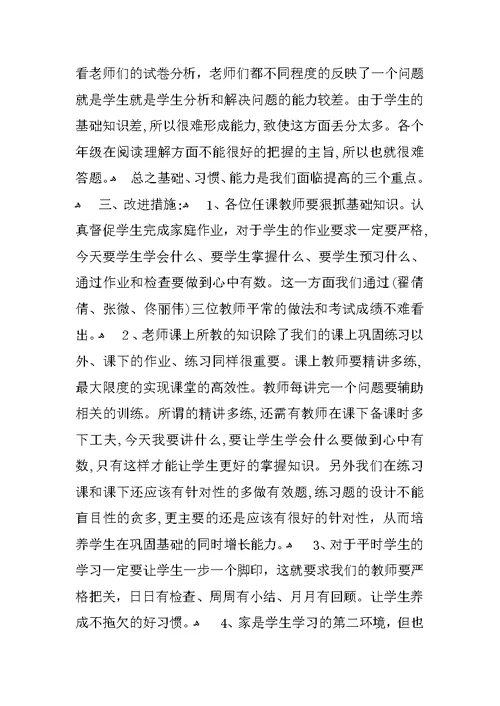 看老师们的试卷分析，老师们都不同程度的反映了一个问题就是学生就是学生分析和解决问题的能力较差。由于学生的基础知识差，所以很难形成能力，致使这方面丢分太多。各个年级在阅读理解方面不能很好的把握的主旨，所以也就很难答题。 总之基础、习惯、能力是我们面临提高的三个重点。 三、改进措施： 1、各位任课教师要狠抓基础知识。认真督促学生完成家庭作业，对于学生的作业要求一定要严格，今天要学生学会什么、要学生掌握什么、要学生预习什么、通过作业和检查要做到心中有数。这一方面我们通过（翟倩倩、张微、佟丽伟）三位教师平常的做法和考试成绩不难看出。 2、老师课上所教的知识除了我们的课上巩固练习以外、课下的作业、练习同样很重要。课上教师要精讲多练，最大限度的实现课堂的高效性。教师每讲完一个问题要辅助相关的训练。所谓的精讲多练，还需有教师在课下备课时多下工夫，今天我要讲什么，要让学生学会什么要做到心中有数，只有这样才能让学生更好的掌握知识。另外我们在练习课和课下还应该有针对性的多做有效题，练习题的设计不能盲目性的贪多，更主要的还是应该有很好的针对性，从而培养学生在巩固基础的同时增长能力。 3、对于平时学生的学习一定要让学生一步一个脚印，这就要求我们的教师要严格把关，日日有检查、周周有小结、月月有回顾。让学生养成不拖欠的好习惯。 4、家是学生学习的第二环境，但也